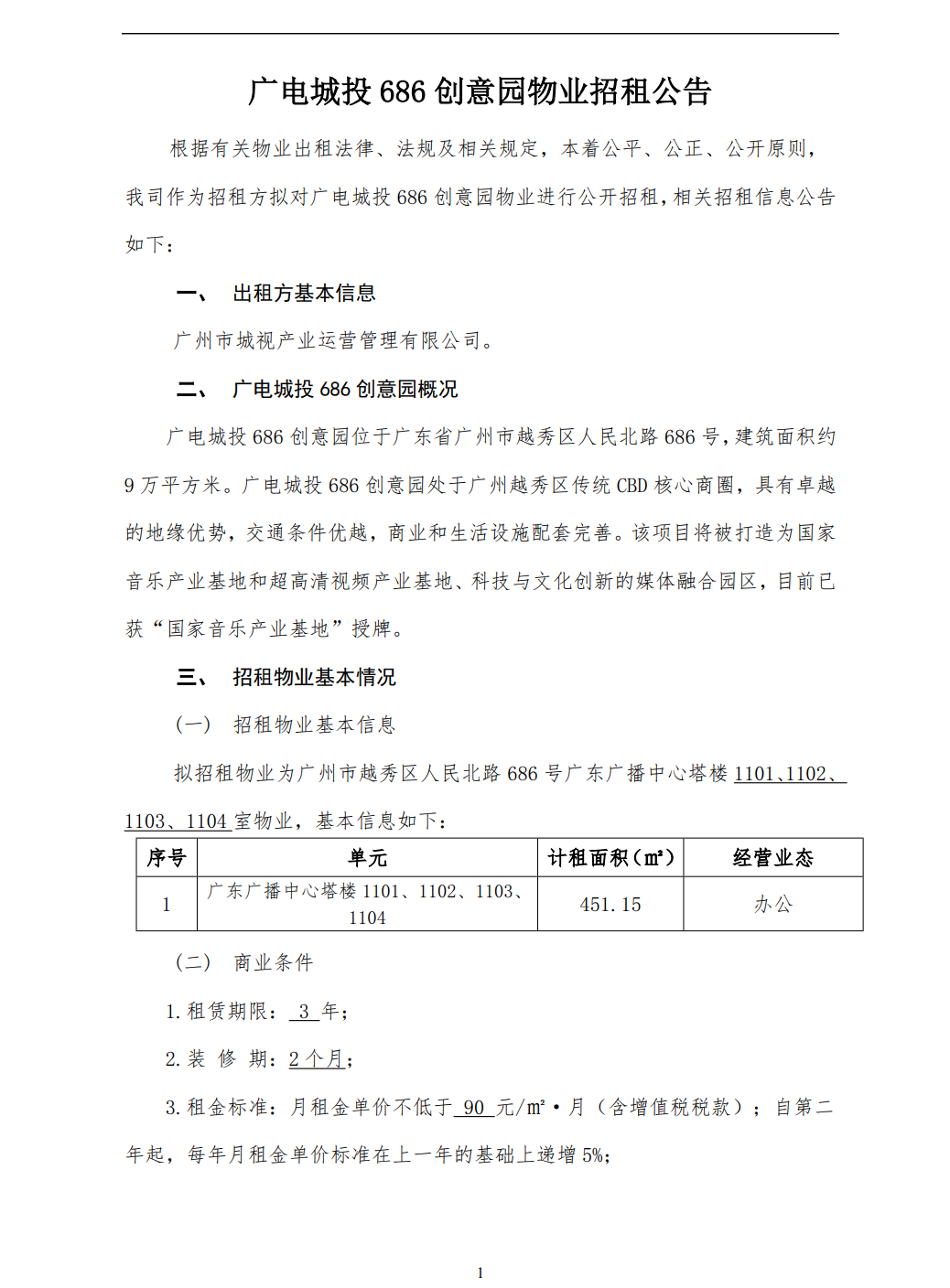 广电城投 686 创意园物业招租公告

根据有关物业出租法律、法规及相关规定，本着公平、公正、公开原则，我司作为招租方拟对广电城投 686 创意园物业进行公开招租，相关招租信息公告如下：

一、 出租方基本信息

广州市城视产业运营管理有限公司。

二、 广电城投 686 创意园概况

广电城投 686 创意园位于广东省广州市越秀区人民北路 686 号，建筑面积约 9 万平方米。广电城投 686 创意园处于广州越秀区传统 CBD 核心商圈，具有卓越的地缘优势，交通条件优越，商业和生活设施配套完善。该项目将被打造为国家音乐产业基地和超高清视频产业基地、科技与文化创新的媒体融合园区，目前已获“国家音乐产业基地”授牌。

三、 招租物业基本情况

（一） 招租物业基本信息

拟招租物业为广州市越秀区人民北路 686 号广东广播中心塔楼 1101、1102、1103、1104 室物业，基本信息如下：

| 序号 | 单元 | 计租面积（㎡） | 经营业态 |
|---|---|---|---|
| 1 | 广东广播中心塔楼 1101、1102、1103、1104 | 451.15 | 办公 |

（二） 商业条件

1. 租赁期限： 3 年；

2. 装 修 期：2 个月；

3. 租金标准：月租金单价不低于 90 元/㎡·月（含增值税税款）；自第二年起，每年月租金单价标准在上一年的基础上递增 5%；

1